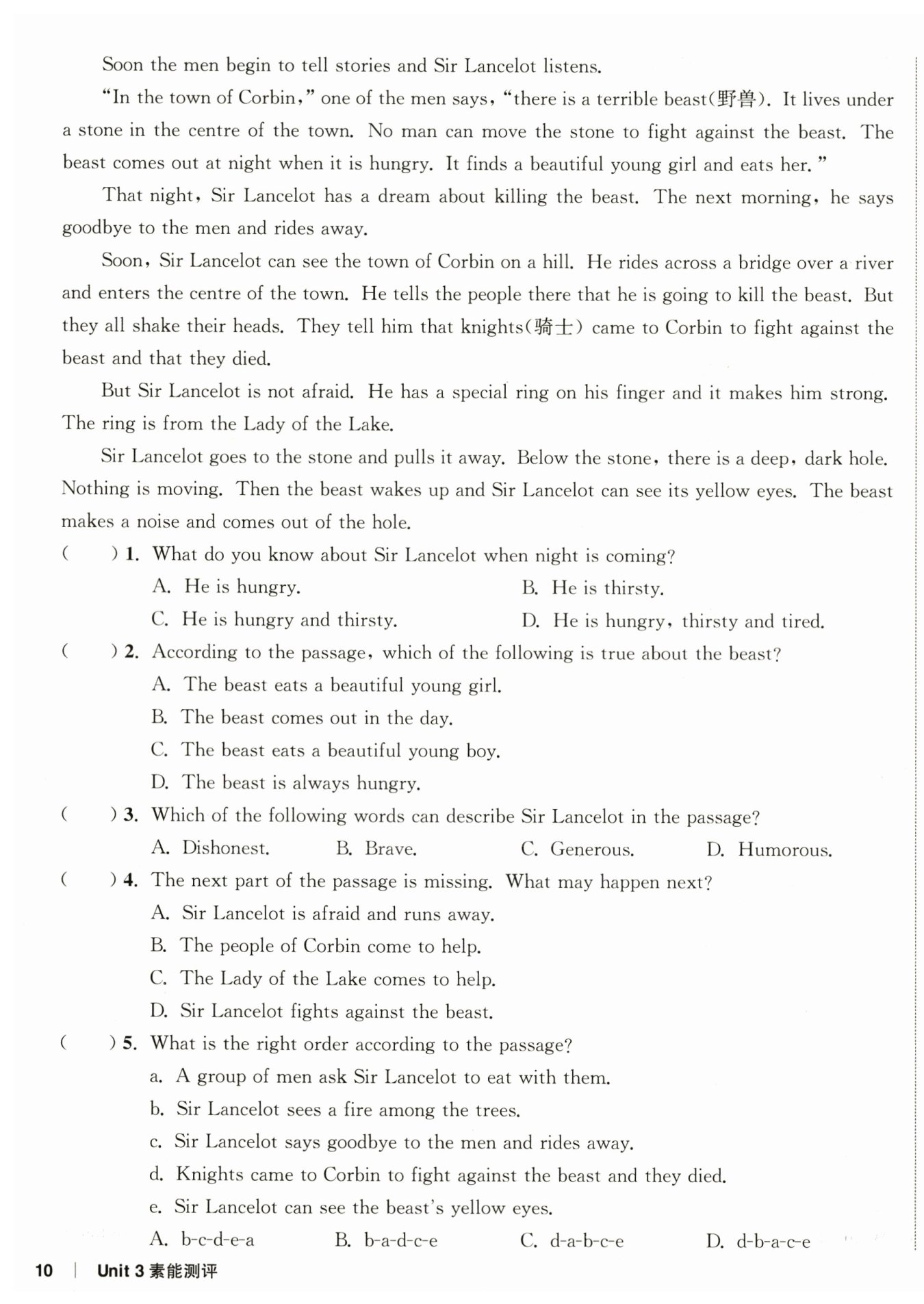 Soon the men begin to tell stories and Sir Lancelot listens.

"In the town of Corbin," one of the men says, "there is a terrible beast(野兽). It lives under a stone in the centre of the town. No man can move the stone to fight against the beast. The beast comes out at night when it is hungry. It finds a beautiful young girl and eats her."

That night, Sir Lancelot has a dream about killing the beast. The next morning, he says goodbye to the men and rides away.

Soon, Sir Lancelot can see the town of Corbin on a hill. He rides across a bridge over a river and enters the centre of the town. He tells the people there that he is going to kill the beast. But they all shake their heads. They tell him that knights(骑士) came to Corbin to fight against the beast and that they died.

But Sir Lancelot is not afraid. He has a special ring on his finger and it makes him strong. The ring is from the Lady of the Lake.

Sir Lancelot goes to the stone and pulls it away. Below the stone, there is a deep, dark hole. Nothing is moving. Then the beast wakes up and Sir Lancelot can see its yellow eyes. The beast makes a noise and comes out of the hole.

( ) 1. What do you know about Sir Lancelot when night is coming?
A. He is hungry.
B. He is thirsty.
C. He is hungry and thirsty.
D. He is hungry, thirsty and tired.

( ) 2. According to the passage, which of the following is true about the beast?
A. The beast eats a beautiful young girl.
B. The beast comes out in the day.
C. The beast eats a beautiful young boy.
D. The beast is always hungry.

( ) 3. Which of the following words can describe Sir Lancelot in the passage?
A. Dishonest. B. Brave. C. Generous. D. Humorous.

( ) 4. The next part of the passage is missing. What may happen next?
A. Sir Lancelot is afraid and runs away.
B. The people of Corbin come to help.
C. The Lady of the Lake comes to help.
D. Sir Lancelot fights against the beast.

( ) 5. What is the right order according to the passage?
a. A group of men ask Sir Lancelot to eat with them.
b. Sir Lancelot sees a fire among the trees.
c. Sir Lancelot says goodbye to the men and rides away.
d. Knights came to Corbin to fight against the beast and they died.
e. Sir Lancelot can see the beast's yellow eyes.
A. b-c-d-e-a B. b-a-d-c-e C. d-a-b-c-e D. d-b-a-c-e

10 | Unit 3 素能测评